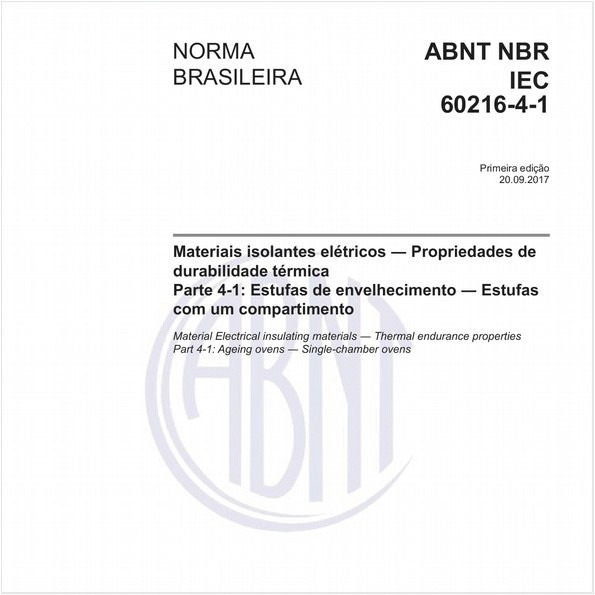 NORMA BRASILEIRA

ABNT NBR IEC 60216-4-1

Primeira edição
20.09.2017

Materiais isolantes elétricos — Propriedades de durabilidade térmica
Parte 4-1: Estufas de envelhecimento — Estufas com um compartimento

Material Electrical insulating materials — Thermal endurance properties
Part 4-1: Ageing ovens — Single-chamber ovens

ABNT